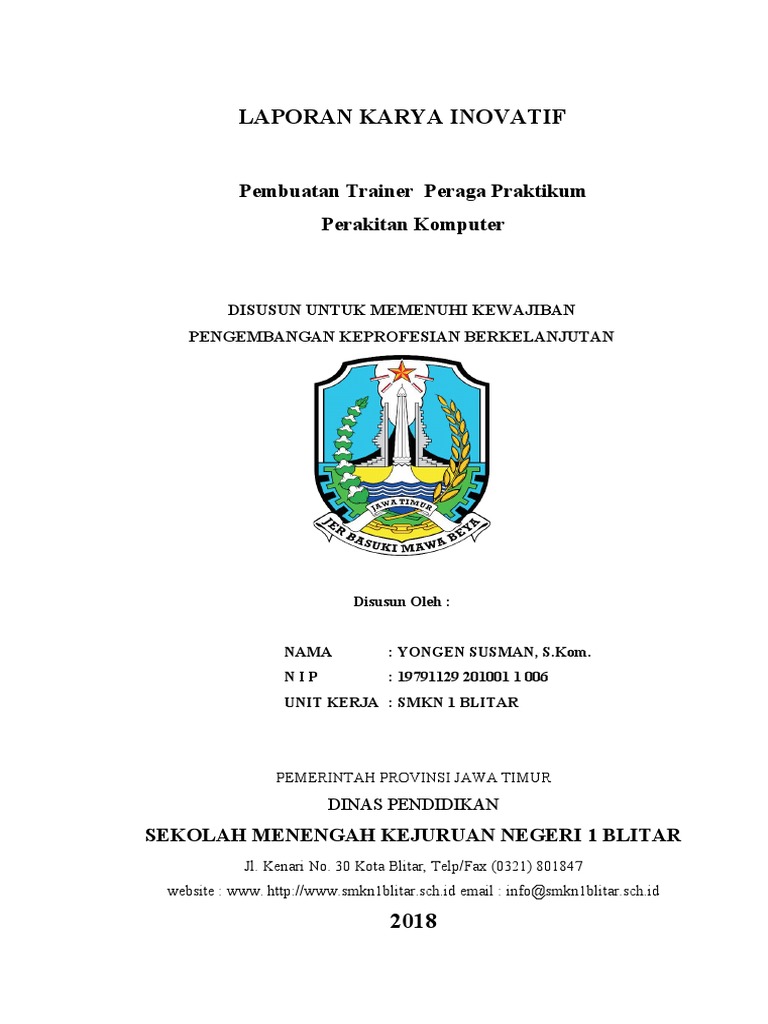 LAPORAN KARYA INOVATIF

Pembuatan Trainer Peraga Praktikum

Perakitan Komputer

DISUSUN UNTUK MEMENUHI KEWAJIBAN

PENGEMBANGAN KEPROFESIAN BERKELANJUTAN

JAWA TIMUR

JER BASUKI MAWA BEYA

Disusun Oleh :

NAMA : YONGEN SUSMAN, S.Kom.

N I P : 19791129 201001 1 006

UNIT KERJA : SMKN 1 BLITAR

PEMERINTAH PROVINSI JAWA TIMUR

DINAS PENDIDIKAN

SEKOLAH MENENGAH KEJURUAN NEGERI 1 BLITAR

Jl. Kenari No. 30 Kota Blitar, Telp/Fax (0321) 801847

website : www. http://www.smkn1blitar.sch.id email : info@smkn1blitar.sch.id

2018